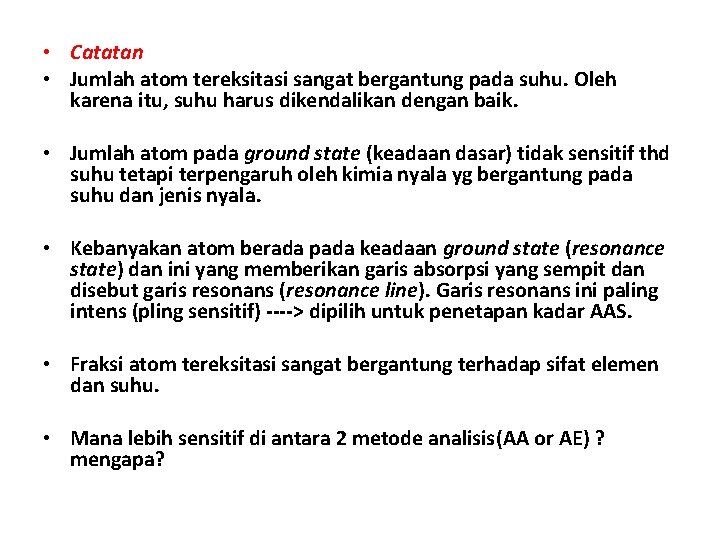 • Catatan

• Jumlah atom tereksitasi sangat bergantung pada suhu. Oleh karena itu, suhu harus dikendalikan dengan baik.

• Jumlah atom pada ground state (keadaan dasar) tidak sensitif thd suhu tetapi terpengaruh oleh kimia nyala yg bergantung pada suhu dan jenis nyala.

• Kebanyakan atom berada pada keadaan ground state (resonance state) dan ini yang memberikan garis absorpsi yang sempit dan disebut garis resonans (resonance line). Garis resonans ini paling intens (pling sensitif) ----> dipilih untuk penetapan kadar AAS.

• Fraksi atom tereksitasi sangat bergantung terhadap sifat elemen dan suhu.

• Mana lebih sensitif di antara 2 metode analisis(AA or AE) ? mengapa?